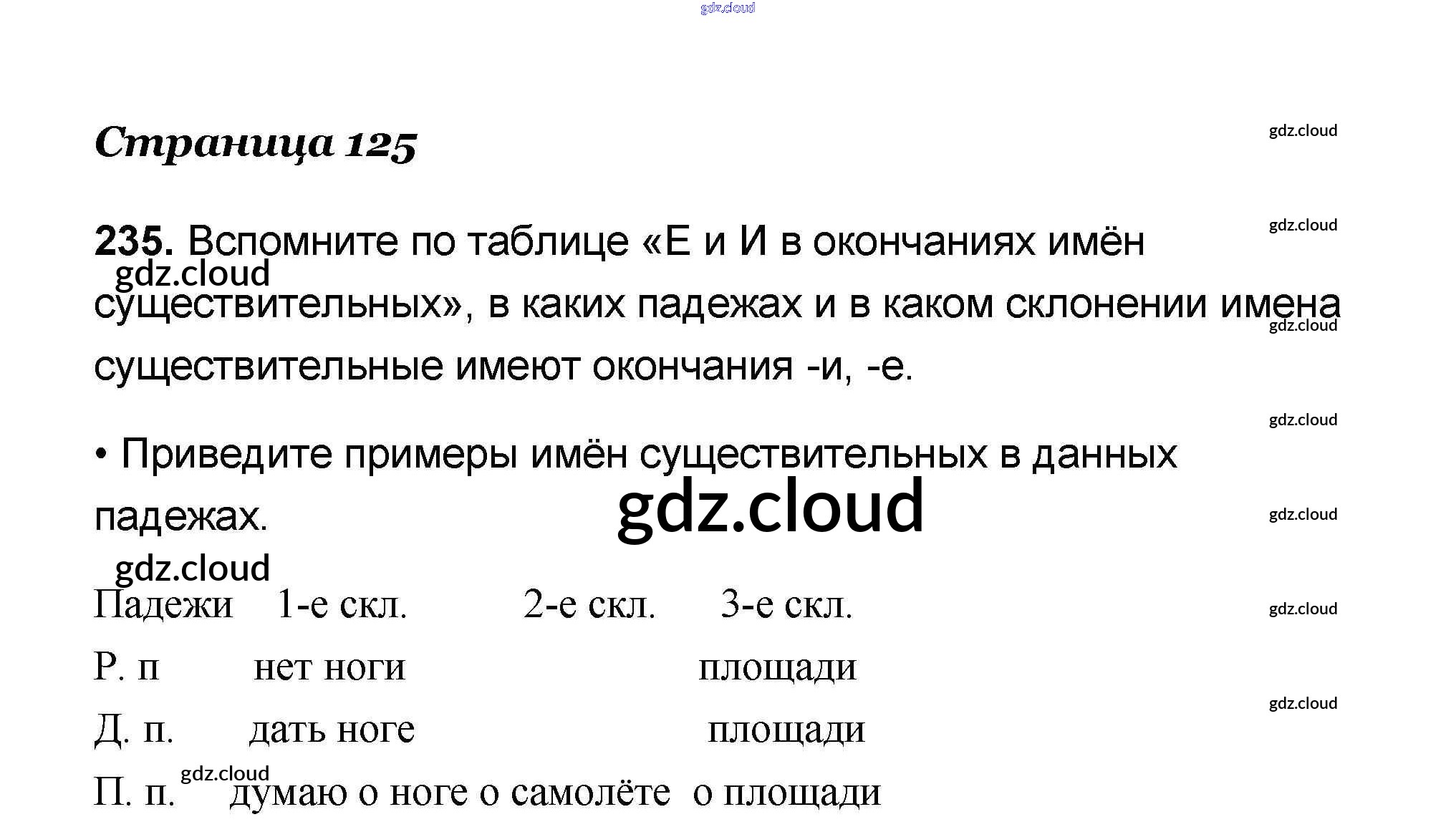 Страница 125

235. Вспомните по таблице «Е и И в окончаниях имён существительных», в каких падежах и в каком склонении имена существительные имеют окончания -и, -е.

• Приведите примеры имён существительных в данных падежах.

| Падежи | 1-е скл. | 2-е скл. | 3-е скл. |
|---|---|---|---|
| Р. п | нет ноги | | площади |
| Д. п. | дать ноге | | площади |
| П. п. | думаю о ноге | о самолёте | о площади |

gdz.cloud